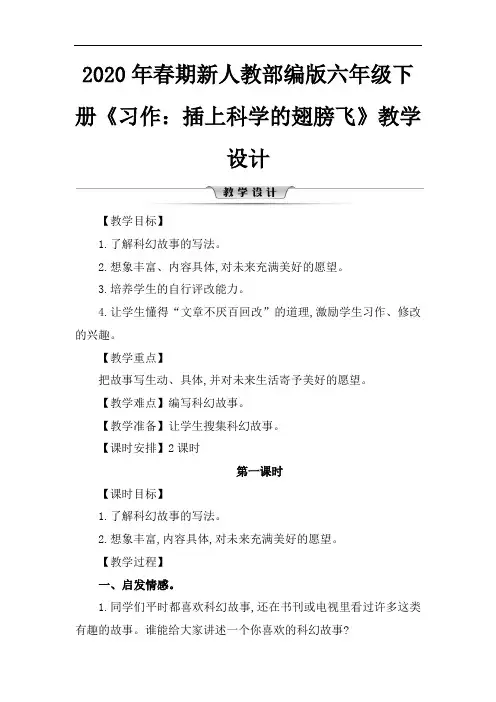 2020 年春期新人教部编版六年级下册《习作：插上科学的翅膀飞》教学设计

教学设计

【教学目标】

1. 了解科幻故事的写法。

2. 想象丰富、内容具体, 对未来充满美好的愿望。

3. 培养学生的自行评改能力。

4. 让学生懂得“文章不厌百回改”的道理, 激励学生习作、修改的兴趣。

【教学重点】

把故事写生动、具体, 并对未来生活寄予美好的愿望。

【教学难点】编写科幻故事。

【教学准备】让学生搜集科幻故事。

【课时安排】2 课时

第一课时

【课时目标】

1. 了解科幻故事的写法。

2. 想象丰富, 内容具体, 对未来充满美好的愿望。

【教学过程】

一、启发情感。

1. 同学们平时都喜欢科幻故事, 还在书刊或电视里看过许多这类有趣的故事。谁能给大家讲述一个你喜欢的科幻故事?